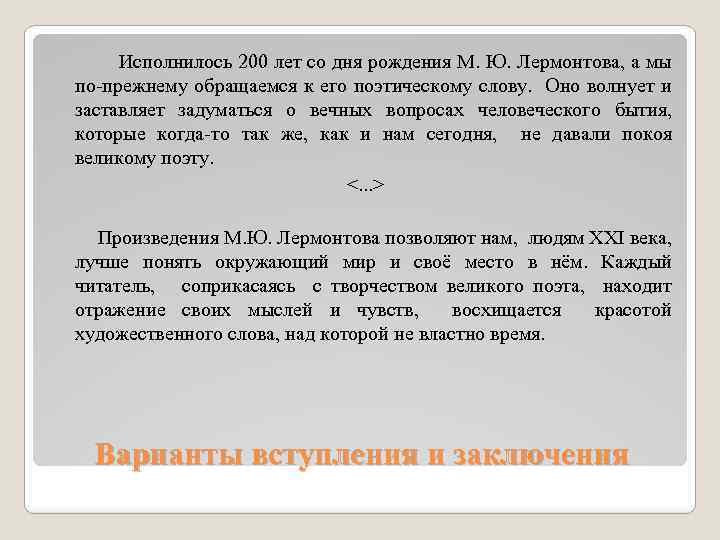 Исполнилось 200 лет со дня рождения М. Ю. Лермонтова, а мы по-прежнему обращаемся к его поэтическому слову. Оно волнует и заставляет задуматься о вечных вопросах человеческого бытия, которые когда-то так же, как и нам сегодня, не давали покоя великому поэту.

<...>

Произведения М.Ю. Лермонтова позволяют нам, людям XXI века, лучше понять окружающий мир и своё место в нём. Каждый читатель, соприкасаясь с творчеством великого поэта, находит отражение своих мыслей и чувств, восхищается красотой художественного слова, над которой не властно время.

Варианты вступления и заключения